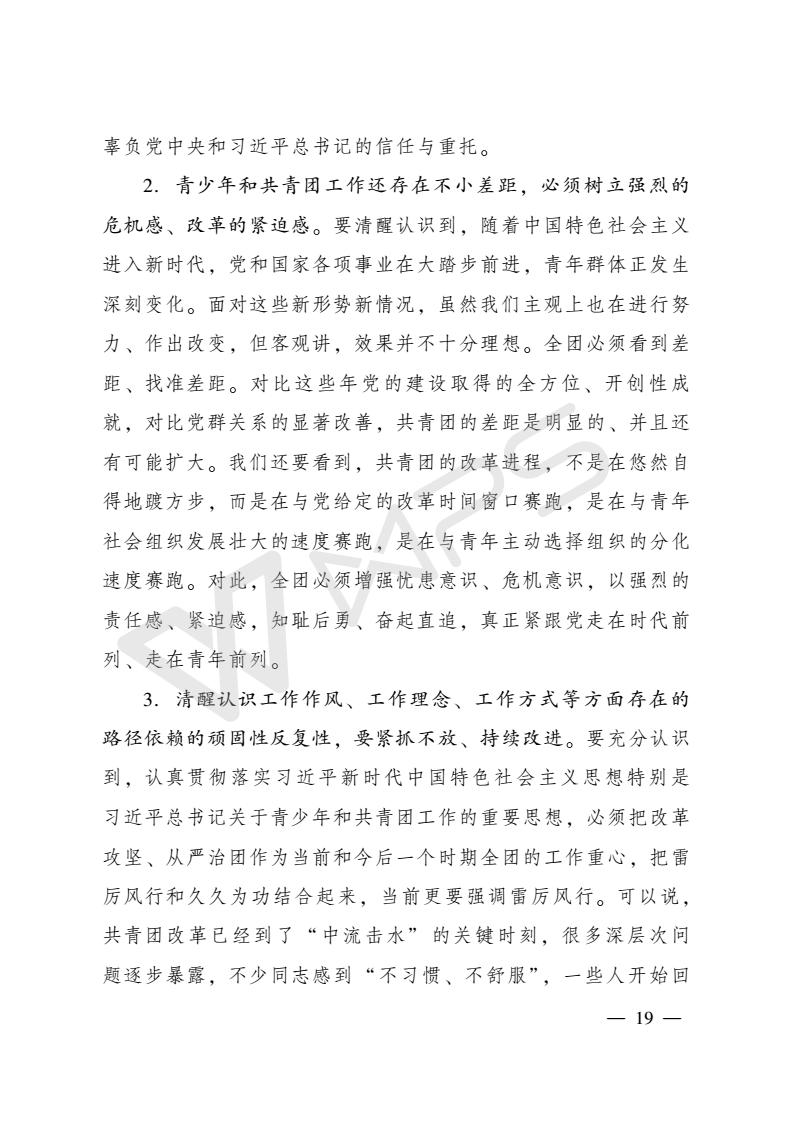 辜负党中央和习近平总书记的信任与重托。

2. 青少年和共青团工作还存在不小差距，必须树立强烈的危机感、改革的紧迫感。要清醒认识到，随着中国特色社会主义进入新时代，党和国家各项事业在大踏步前进，青年群体正发生深刻变化。面对这些新形势新情况，虽然我们主观上也在进行努力、作出改变，但客观讲，效果并不十分理想。全团必须看到差距、找准差距。对比这些年党的建设取得的全方位、开创性成就，对比党群关系的显著改善，共青团的差距是明显的、并且还有可能扩大。我们还要看到，共青团的改革进程，不是在悠然自得地踱方步，而是在与党给定的改革时间窗口赛跑，是在与青年社会组织发展壮大的速度赛跑，是在与青年主动选择组织的分化速度赛跑。对此，全团必须增强忧患意识、危机意识，以强烈的责任感、紧迫感，知耻后勇、奋起直追，真正紧跟党走在时代前列、走在青年前列。

3. 清醒认识工作作风、工作理念、工作方式等方面存在的路径依赖的顽固性反复性，要紧抓不放、持续改进。要充分认识到，认真贯彻落实习近平新时代中国特色社会主义思想特别是习近平总书记关于青少年和共青团工作的重要思想，必须把改革攻坚、从严治团作为当前和今后一个时期全团的工作重心，把雷厉风行和久久为功结合起来，当前更要强调雷厉风行。可以说，共青团改革已经到了“中流击水”的关键时刻，很多深层次问题逐步暴露，不少同志感到“不习惯、不舒服”，一些人开始回

— 19 —